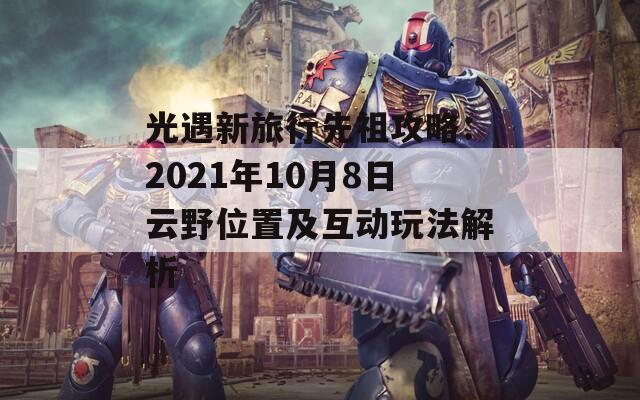 光遇新旅行先祖攻略：2021年10月8日云野位置及互动玩法解析